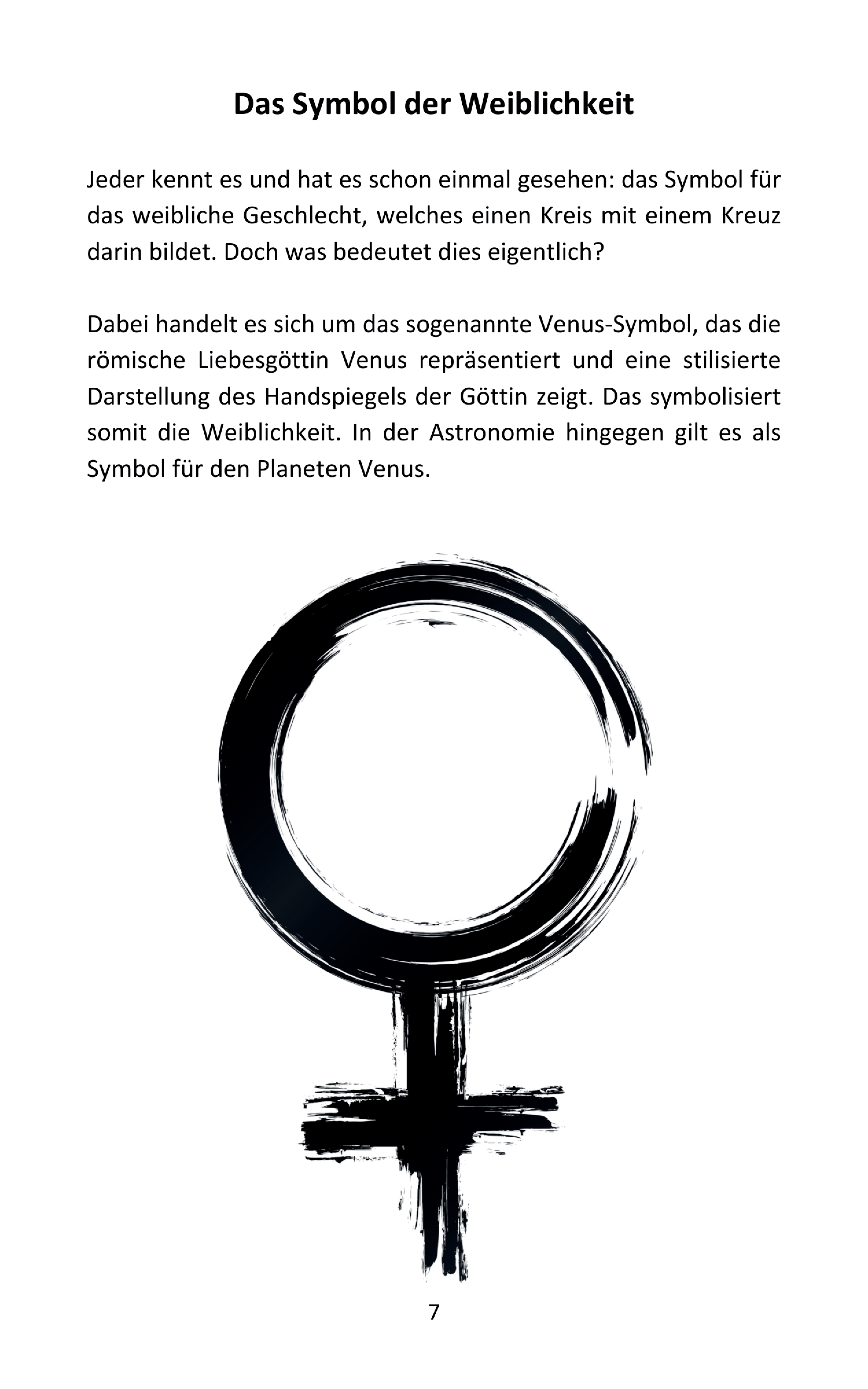 Das Symbol der Weiblichkeit

Jeder kennt es und hat es schon einmal gesehen: das Symbol für das weibliche Geschlecht, welches einen Kreis mit einem Kreuz darin bildet. Doch was bedeutet dies eigentlich?

Dabei handelt es sich um das sogenannte Venus-Symbol, das die römische Liebesgöttin Venus repräsentiert und eine stilisierte Darstellung des Handspiegels der Göttin zeigt. Das symbolisiert somit die Weiblichkeit. In der Astronomie hingegen gilt es als Symbol für den Planeten Venus.

7